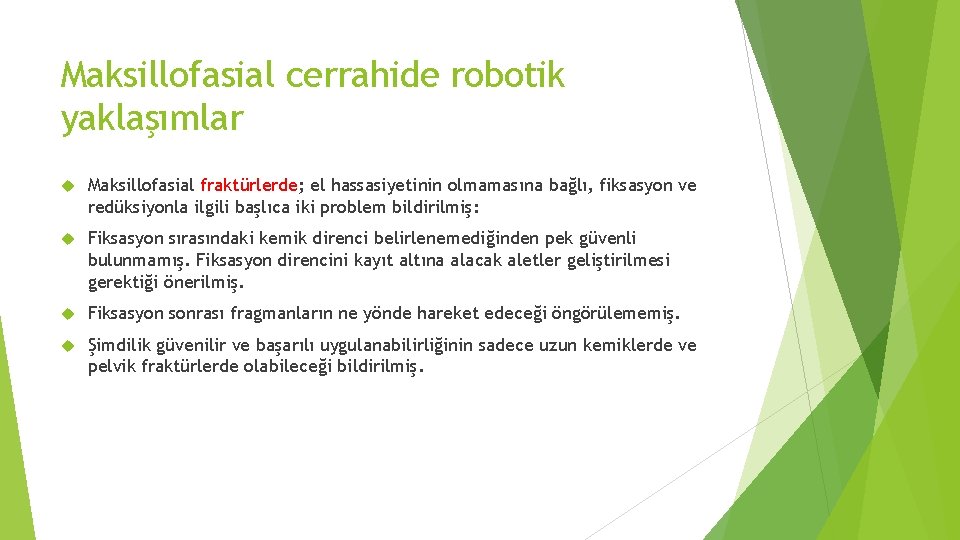 Maksillofasial cerrahide robotik yaklaşımlar

Maksillofasial fraktürlerde; el hassasiyetinin olmamasına bağlı, fiksasyon ve redüksiyonla ilgili başlıca iki problem bildirilmiş:

Fiksasyon sırasındaki kemik direnci belirlenemediğinden pek güvenli bulunmamış. Fiksasyon direncini kayıt altına alacak aletler geliştirilmesi gerektiği önerilmiş.

Fiksasyon sonrası fragmanların ne yönde hareket edeceği öngörülememiş.

Şimdilik güvenilir ve başarılı uygulanabilirliğinin sadece uzun kemiklerde ve pelvik fraktürlerde olabileceği bildirilmiş.